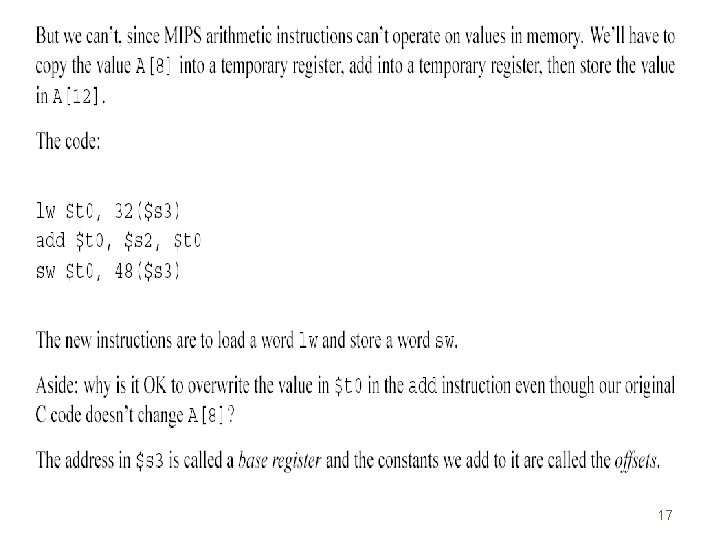 But we can't, since MIPS arithmetic instructions can't operate on values in memory. We'll have to copy the value A[8] into a temporary register, add into a temporary register, then store the value in A[12].

The code:

lw $t0, 32($s3)
add $t0, $s2, $t0
sw $t0, 48($s3)

The new instructions are to load a word lw and store a word sw.

Aside: why is it OK to overwrite the value in $t0 in the add instruction even though our original C code doesn't change A[8]?

The address in $s3 is called a base register and the constants we add to it are called the offsets.

17